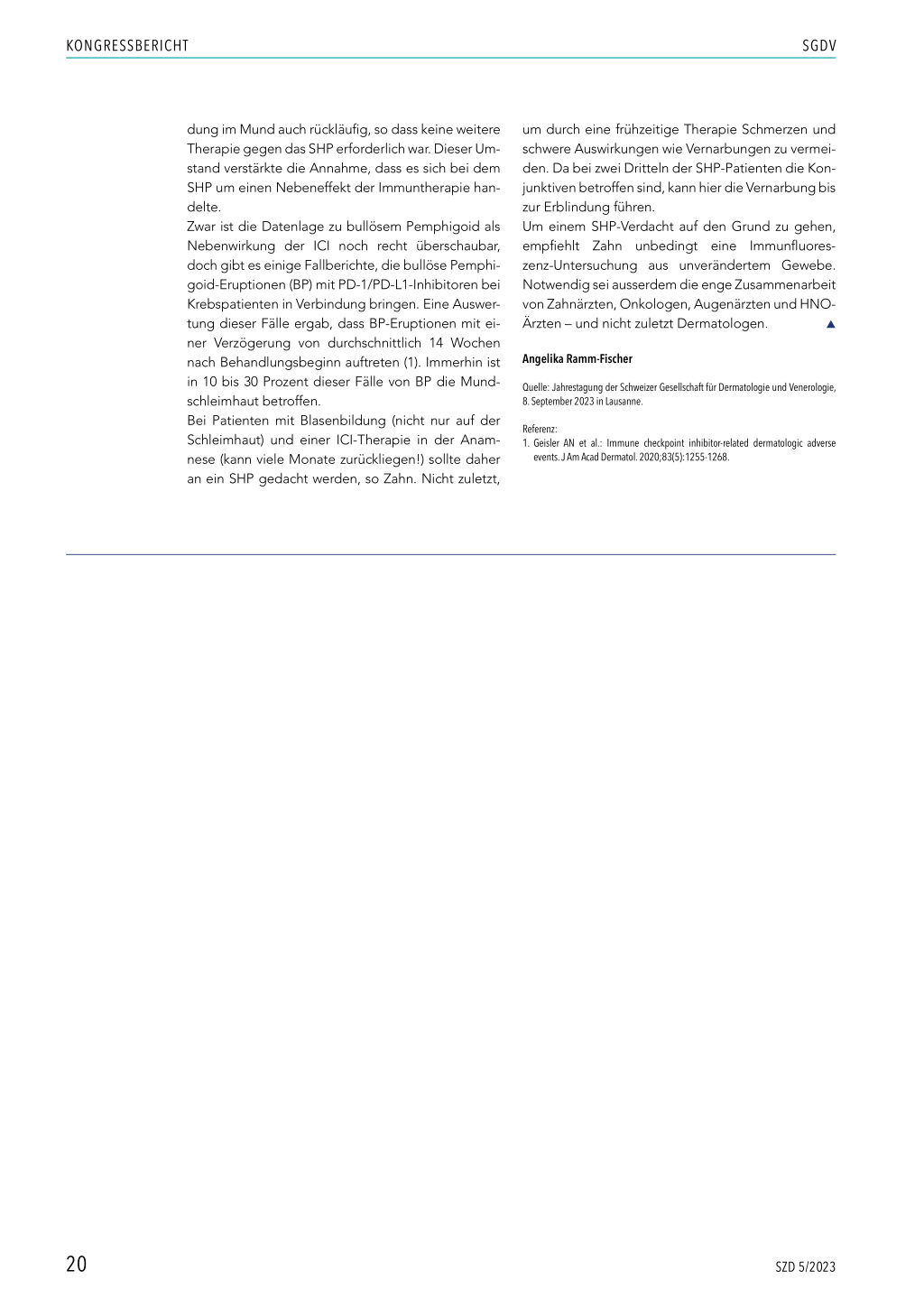 KONGRESSBERICHT

SGDV

dung im Mund auch rückläufig, so dass keine weitere Therapie gegen das SHP erforderlich war. Dieser Umstand verstärkte die Annahme, dass es sich bei dem SHP um einen Nebeneffekt der Immuntherapie handelte.
Zwar ist die Datenlage zu bullösem Pemphigoid als Nebenwirkung der ICI noch recht überschaubar, doch gibt es einige Fallberichte, die bullöse Pemphigoid-Eruptionen (BP) mit PD-1/PD-L1-Inhibitoren bei Krebspatienten in Verbindung bringen. Eine Auswertung dieser Fälle ergab, dass BP-Eruptionen mit einer Verzögerung von durchschnittlich 14 Wochen nach Behandlungsbeginn auftreten (1). Immerhin ist in 10 bis 30 Prozent dieser Fälle von BP die Mundschleimhaut betroffen.
Bei Patienten mit Blasenbildung (nicht nur auf der Schleimhaut) und einer ICI-Therapie in der Anamnese (kann viele Monate zurückliegen!) sollte daher an ein SHP gedacht werden, so Zahn. Nicht zuletzt, um durch eine frühzeitige Therapie Schmerzen und schwere Auswirkungen wie Vernarbungen zu vermeiden. Da bei zwei Dritteln der SHP-Patienten die Konjunktiven betroffen sind, kann hier die Vernarbung bis zur Erblindung führen.
Um einem SHP-Verdacht auf den Grund zu gehen, empfiehlt Zahn unbedingt eine Immunfluoreszenz-Untersuchung aus unverändertem Gewebe. Notwendig sei ausserdem die enge Zusammenarbeit von Zahnärzten, Onkologen, Augenärzten und HNO-Ärzten – und nicht zuletzt Dermatologen. ▲

Angelika Ramm-Fischer

Quelle: Jahrestagung der Schweizer Gesellschaft für Dermatologie und Venerologie, 8. September 2023 in Lausanne.

Referenz:
1. Geisler AN et al.: Immune checkpoint inhibitor-related dermatologic adverse events. J Am Acad Dermatol. 2020;83(5):1255-1268.

20

SZD 5/2023